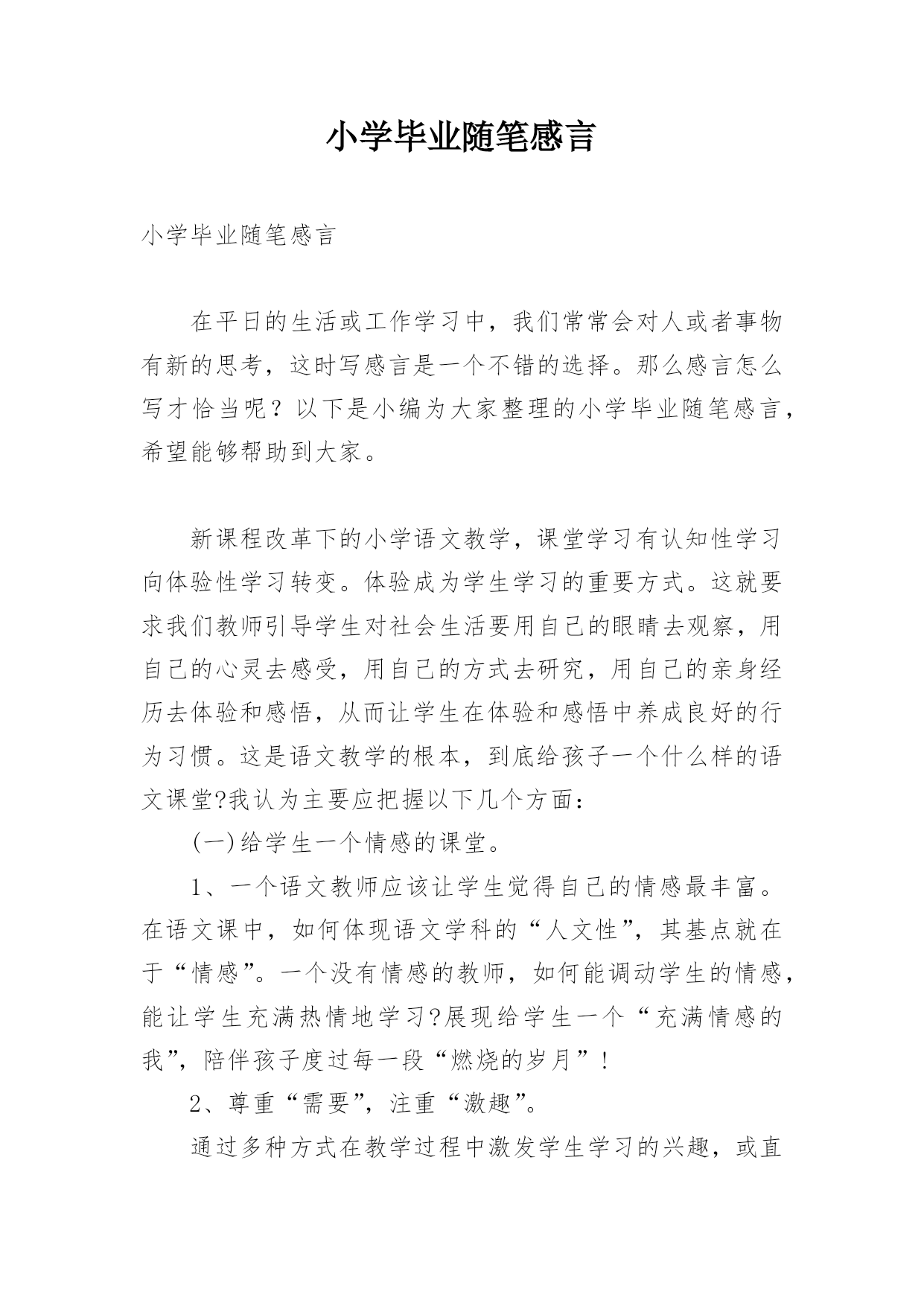 小学毕业随笔感言

小学毕业随笔感言

在平日的生活或工作学习中，我们常常会对人或者事物有新的思考，这时写感言是一个不错的选择。那么感言怎么写才恰当呢？以下是小编为大家整理的小学毕业随笔感言，希望能够帮助到大家。

新课程改革下的小学语文教学，课堂学习有认知性学习向体验性学习转变。体验成为学生学习的重要方式。这就要求我们教师引导学生对社会生活要用自己的眼睛去观察，用自己的心灵去感受，用自己的方式去研究，用自己的亲身经历去体验和感悟，从而让学生在体验和感悟中养成良好的行为习惯。这是语文教学的根本，到底给孩子一个什么样的语文课堂?我认为主要应把握以下几个方面：

(一)给学生一个情感的课堂。

1、一个语文教师应该让学生觉得自己的情感最丰富。在语文课中，如何体现语文学科的“人文性”，其基点就在于“情感”。一个没有情感的教师，如何能调动学生的情感，能让学生充满热情地学习?展现给学生一个“充满情感的我”，陪伴孩子度过每一段“燃烧的岁月”！

2、尊重“需要”，注重“激趣”。

通过多种方式在教学过程中激发学生学习的兴趣，或直